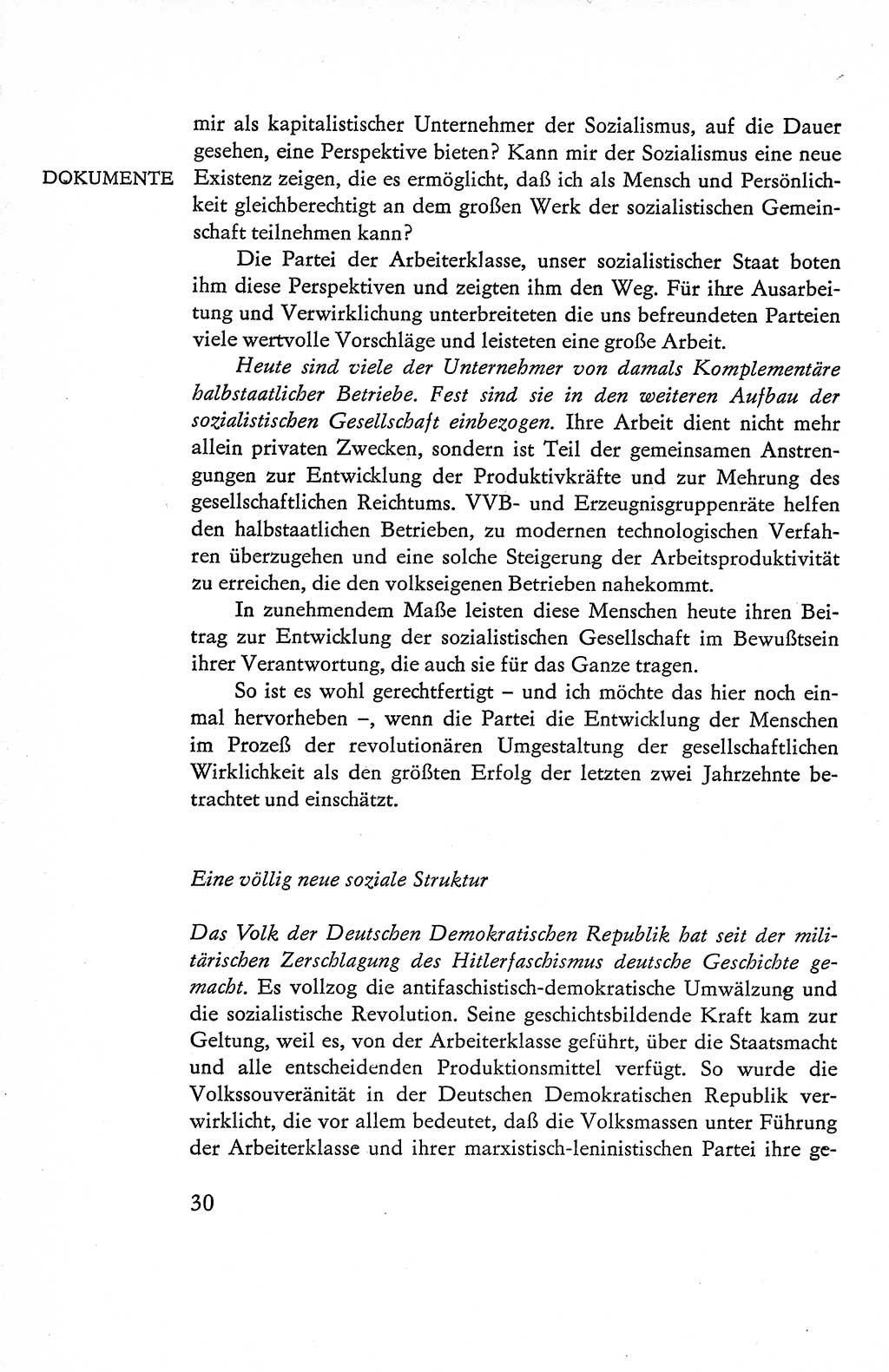 DOKUMENTE

mir als kapitalistischer Unternehmer der Sozialismus, auf die Dauer gesehen, eine Perspektive bieten? Kann mir der Sozialismus eine neue Existenz zeigen, die es ermöglicht, daß ich als Mensch und Persönlichkeit gleichberechtigt an dem großen Werk der sozialistischen Gemeinschaft teilnehmen kann?

Die Partei der Arbeiterklasse, unser sozialistischer Staat boten ihm diese Perspektiven und zeigten ihm den Weg. Für ihre Ausarbeitung und Verwirklichung unterbreiteten die uns befreundeten Parteien viele wertvolle Vorschläge und leisteten eine große Arbeit.

Heute sind viele der Unternehmer von damals Komplementäre halbstaatlicher Betriebe. Fest sind sie in den weiteren Aufbau der sozialistischen Gesellschaft einbezogen. Ihre Arbeit dient nicht mehr allein privaten Zwecken, sondern ist Teil der gemeinsamen Anstrengungen zur Entwicklung der Produktivkräfte und zur Mehrung des gesellschaftlichen Reichtums. VVB- und Erzeugnisgruppenräte helfen den halbstaatlichen Betrieben, zu modernen technologischen Verfahren überzugehen und eine solche Steigerung der Arbeitsproduktivität zu erreichen, die den volkseigenen Betrieben nahekommt.

In zunehmendem Maße leisten diese Menschen heute ihren Beitrag zur Entwicklung der sozialistischen Gesellschaft im Bewußtsein ihrer Verantwortung, die auch sie für das Ganze tragen.

So ist es wohl gerechtfertigt – und ich möchte das hier noch einmal hervorheben –, wenn die Partei die Entwicklung der Menschen im Prozeß der revolutionären Umgestaltung der gesellschaftlichen Wirklichkeit als den größten Erfolg der letzten zwei Jahrzehnte betrachtet und einschätzt.

Eine völlig neue soziale Struktur

Das Volk der Deutschen Demokratischen Republik hat seit der militärischen Zerschlagung des Hitlerfaschismus deutsche Geschichte gemacht. Es vollzog die antifaschistisch-demokratische Umwälzung und die sozialistische Revolution. Seine geschichtsbildende Kraft kam zur Geltung, weil es, von der Arbeiterklasse geführt, über die Staatsmacht und alle entscheidenden Produktionsmittel verfügt. So wurde die Volkssouveränität in der Deutschen Demokratischen Republik verwirklicht, die vor allem bedeutet, daß die Volksmassen unter Führung der Arbeiterklasse und ihrer marxistisch-leninistischen Partei ihre ge-

30